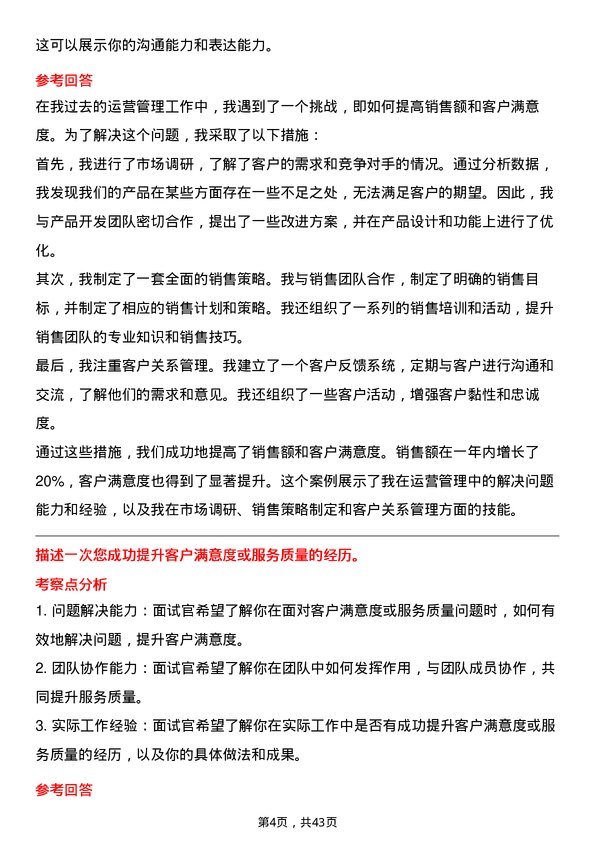 这可以展示你的沟通能力和表达能力。

参考回答

在我过去的运营管理工作中，我遇到了一个挑战，即如何提高销售额和客户满意度。为了解决这个问题，我采取了以下措施：

首先，我进行了市场调研，了解了客户的需求和竞争对手的情况。通过分析数据，我发现我们的产品在某些方面存在一些不足之处，无法满足客户的期望。因此，我与产品开发团队密切合作，提出了一些改进方案，并在产品设计和功能上进行了优化。

其次，我制定了一套全面的销售策略。我与销售团队合作，制定了明确的销售目标，并制定了相应的销售计划和策略。我还组织了一系列的销售培训和活动，提升销售团队的专业知识和销售技巧。

最后，我注重客户关系管理。我建立了一个客户反馈系统，定期与客户进行沟通和交流，了解他们的需求和意见。我还组织了一些客户活动，增强客户黏性和忠诚度。

通过这些措施，我们成功地提高了销售额和客户满意度。销售额在一年内增长了20%，客户满意度也得到了显著提升。这个案例展示了我在运营管理中的解决问题能力和经验，以及我在市场调研、销售策略制定和客户关系管理方面的技能。

描述一次您成功提升客户满意度或服务质量的经历。

考察点分析

1. 问题解决能力：面试官希望了解你在面对客户满意度或服务质量问题时，如何有效地解决问题，提升客户满意度。

2. 团队协作能力：面试官希望了解你在团队中如何发挥作用，与团队成员协作，共同提升服务质量。

3. 实际工作经验：面试官希望了解你在实际工作中是否有成功提升客户满意度或服务质量的经历，以及你的具体做法和成果。

参考回答

第4页，共43页